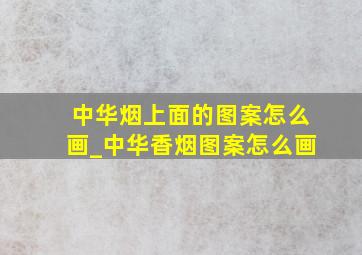 中华烟上面的图案怎么画_中华香烟图案怎么画